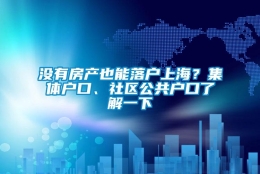 没有房产也能落户上海？集体户口、社区公共户口了解一下